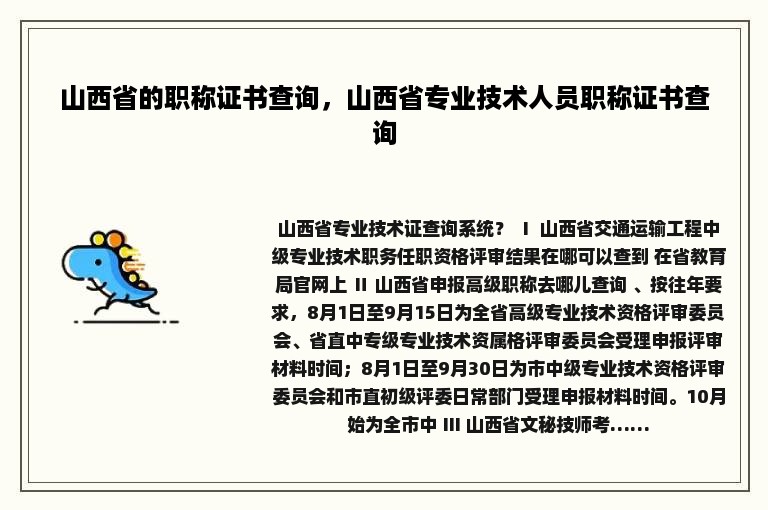 山西省的职称证书查询，山西省专业技术人员职称证书查询

山西省专业技术证查询系统？ I 山西省交通运输工程中级专业技术职务任职资格评审结果在哪可以查到 在省教育局官网上 II 山西省申报高级职称去哪儿查询 、按往年要求，8月1日至9月15日为全省高级专业技术资格评审委员会、省直中专级专业技术资属格评审委员会受理申报评审材料时间；8月1日至9月30日为市中级专业技术资格评审委员会和市直初级评委日常部门受理申报材料时间。10月始为全市中 III 山西省文秘技师考......